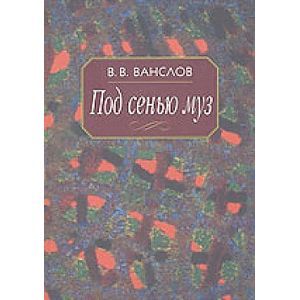 В. В. ВАНСЛОВ

Под сенью муз